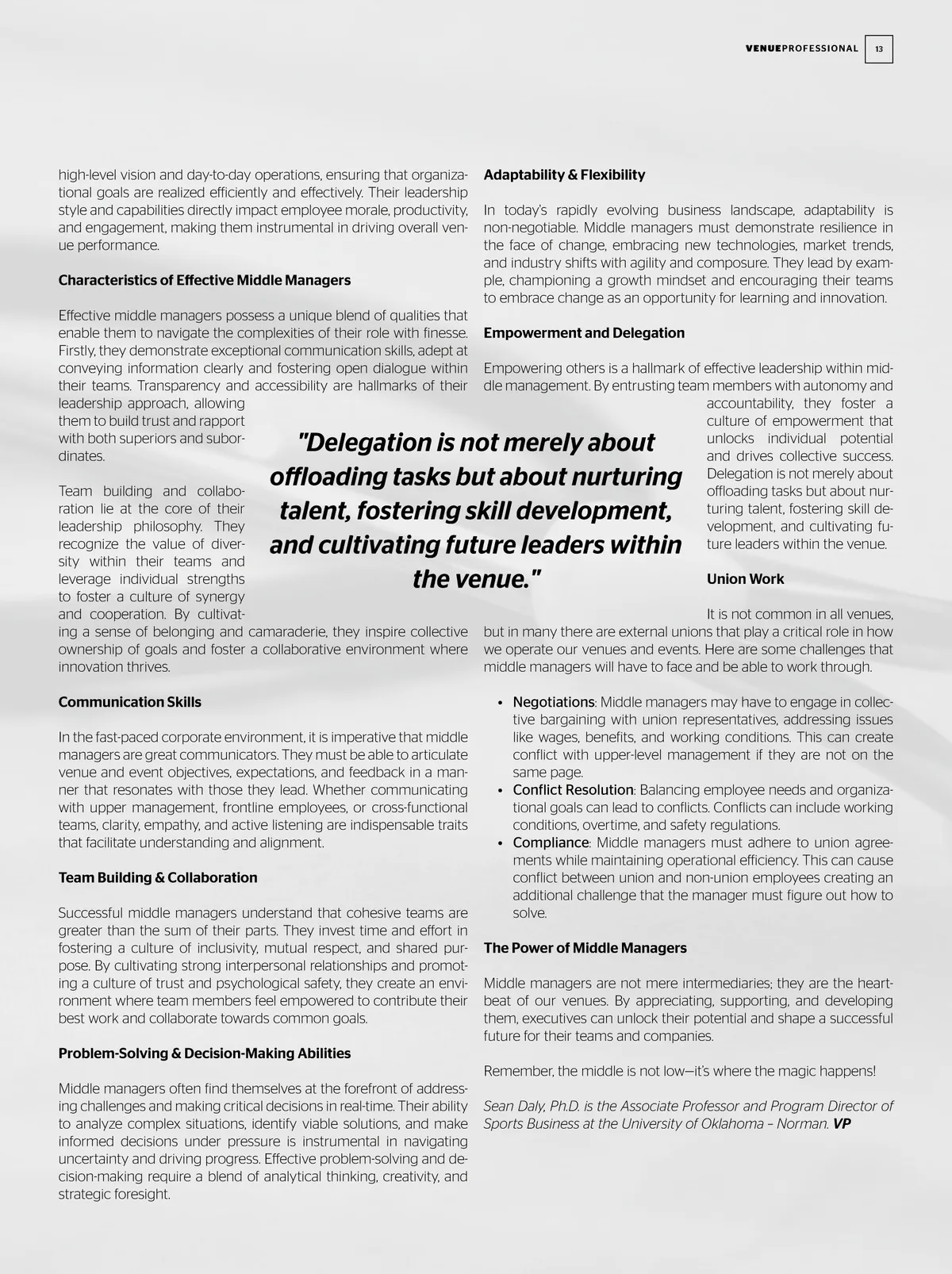 VENUEPROFESSIONAL 13

high-level vision and day-to-day operations, ensuring that organizational goals are realized efficiently and effectively. Their leadership style and capabilities directly impact employee morale, productivity, and engagement, making them instrumental in driving overall venue performance.

Characteristics of Effective Middle Managers

Effective middle managers possess a unique blend of qualities that enable them to navigate the complexities of their role with finesse. Firstly, they demonstrate exceptional communication skills, adept at conveying information clearly and fostering open dialogue within their teams. Transparency and accessibility are hallmarks of their leadership approach, allowing them to build trust and rapport with both superiors and subordinates.

Team building and collaboration lie at the core of their leadership philosophy. They recognize the value of diversity within their teams and leverage individual strengths to foster a culture of synergy and cooperation. By cultivating a sense of belonging and camaraderie, they inspire collective ownership of goals and foster a collaborative environment where innovation thrives.

Communication Skills

In the fast-paced corporate environment, it is imperative that middle managers are great communicators. They must be able to articulate venue and event objectives, expectations, and feedback in a manner that resonates with those they lead. Whether communicating with upper management, frontline employees, or cross-functional teams, clarity, empathy, and active listening are indispensable traits that facilitate understanding and alignment.

Team Building & Collaboration

Successful middle managers understand that cohesive teams are greater than the sum of their parts. They invest time and effort in fostering a culture of inclusivity, mutual respect, and shared purpose. By cultivating strong interpersonal relationships and promoting a culture of trust and psychological safety, they create an environment where team members feel empowered to contribute their best work and collaborate towards common goals.

Problem-Solving & Decision-Making Abilities

Middle managers often find themselves at the forefront of addressing challenges and making critical decisions in real-time. Their ability to analyze complex situations, identify viable solutions, and make informed decisions under pressure is instrumental in navigating uncertainty and driving progress. Effective problem-solving and decision-making require a blend of analytical thinking, creativity, and strategic foresight.

"Delegation is not merely about offloading tasks but about nurturing talent, fostering skill development, and cultivating future leaders within the venue."

Adaptability & Flexibility

In today's rapidly evolving business landscape, adaptability is non-negotiable. Middle managers must demonstrate resilience in the face of change, embracing new technologies, market trends, and industry shifts with agility and composure. They lead by example, championing a growth mindset and encouraging their teams to embrace change as an opportunity for learning and innovation.

Empowerment and Delegation

Empowering others is a hallmark of effective leadership within middle management. By entrusting team members with autonomy and accountability, they foster a culture of empowerment that unlocks individual potential and drives collective success. Delegation is not merely about offloading tasks but about nurturing talent, fostering skill development, and cultivating future leaders within the venue.

Union Work

It is not common in all venues, but in many there are external unions that play a critical role in how we operate our venues and events. Here are some challenges that middle managers will have to face and be able to work through.

• Negotiations: Middle managers may have to engage in collective bargaining with union representatives, addressing issues like wages, benefits, and working conditions. This can create conflict with upper-level management if they are not on the same page.
• Conflict Resolution: Balancing employee needs and organizational goals can lead to conflicts. Conflicts can include working conditions, overtime, and safety regulations.
• Compliance: Middle managers must adhere to union agreements while maintaining operational efficiency. This can cause conflict between union and non-union employees creating an additional challenge that the manager must figure out how to solve.

The Power of Middle Managers

Middle managers are not mere intermediaries; they are the heartbeat of our venues. By appreciating, supporting, and developing them, executives can unlock their potential and shape a successful future for their teams and companies.

Remember, the middle is not low—it's where the magic happens!

Sean Daly, Ph.D. is the Associate Professor and Program Director of Sports Business at the University of Oklahoma – Norman. VP